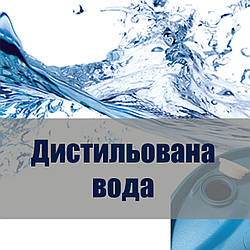 Дистильована
вода